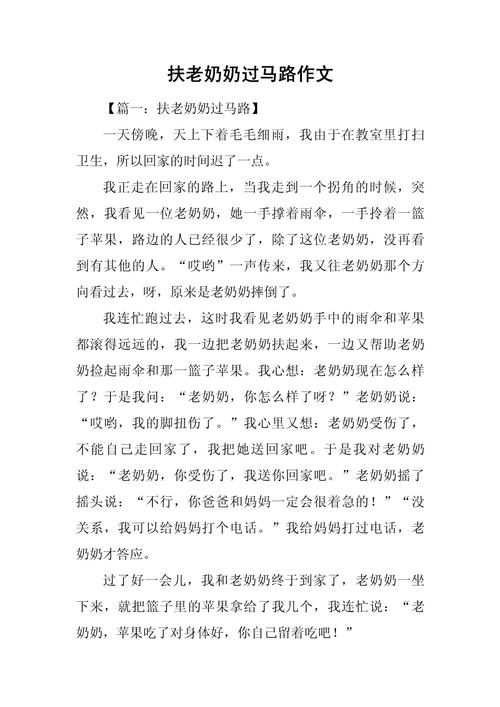 扶老奶奶过马路作文

【篇一：扶老奶奶过马路】

一天傍晚，天上下着毛毛细雨，我由于在教室里打扫卫生，所以回家的时间迟了一点。

我正走在回家的路上，当我走到一个拐角的时候，突然，我看见一位老奶奶，她一手撑着雨伞，一手拎着一篮子苹果，路边的人已经很少了，除了这位老奶奶，没再看到有其他的人。“哎哟”一声传来，我又往老奶奶那个方向看过去，呀，原来是老奶奶摔倒了。

我连忙跑过去，这时我看见老奶奶手中的雨伞和苹果都滚得远远的，我一边把老奶奶扶起来，一边又帮助老奶奶捡起雨伞和那一篮子苹果。我心想：老奶奶现在怎么样了？于是我问：“老奶奶，你怎么样了呀？”老奶奶说：“哎哟，我的脚扭伤了。”我心里又想：老奶奶受伤了，不能自己走回家了，我把她送回家吧。于是我对老奶奶说：“老奶奶，你受伤了，我送你回家吧。”老奶奶摇了摇头说：“不行，你爸爸和妈妈一定会很着急的！”“没关系，我可以给妈妈打个电话。”我给妈妈打过电话，老奶奶才答应。

过了好一会儿，我和老奶奶终于到家了，老奶奶一坐下来，就把篮子里的苹果拿给了我几个，我连忙说：“老奶奶，苹果吃了对身体好，你自己留着吃吧！”